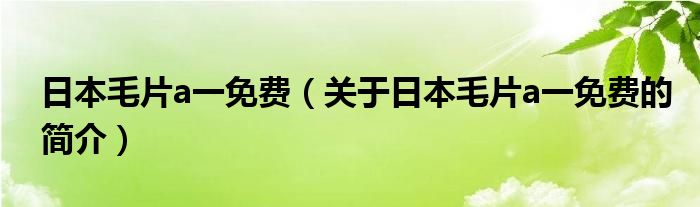 日本毛片a一免费（关于日本毛片a一免费的简介）